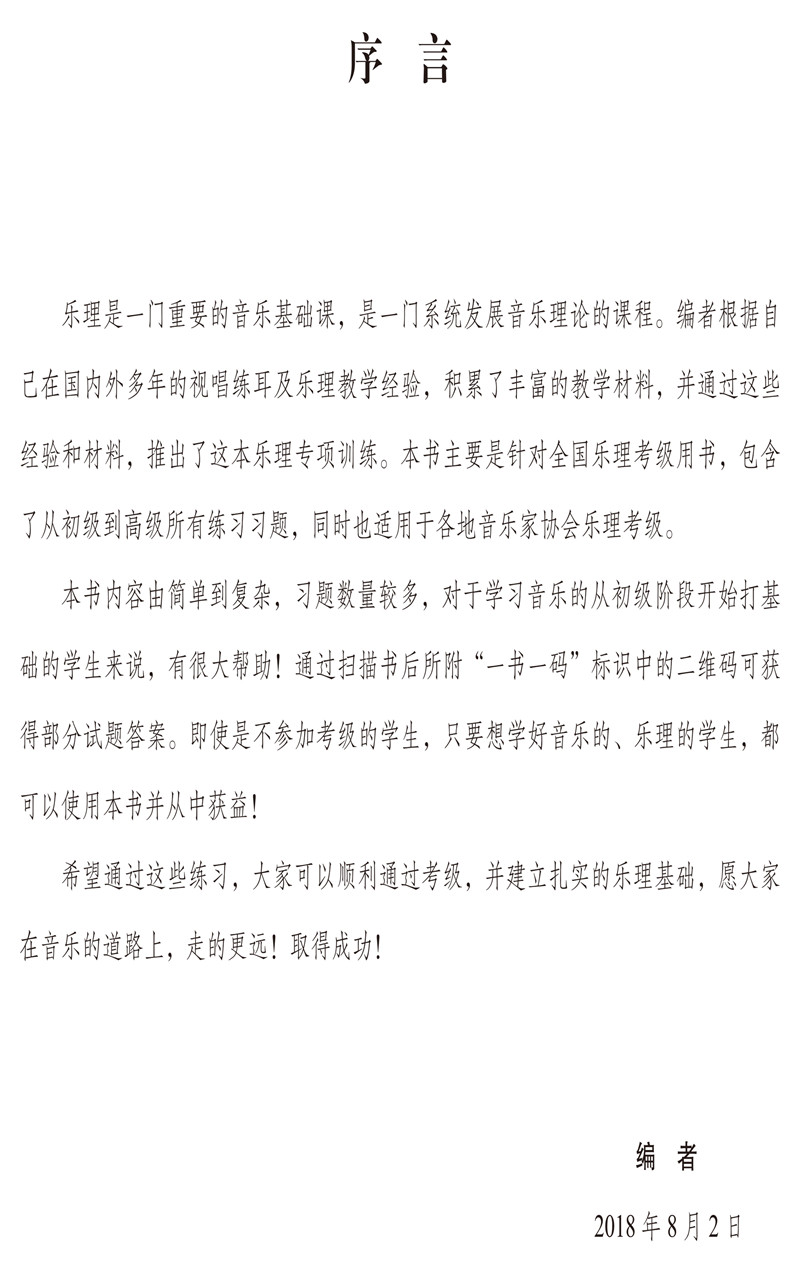 序 言

乐理是一门重要的音乐基础课，是一门系统发展音乐理论的课程。编者根据自己在国内外多年的视唱练耳及乐理教学经验，积累了丰富的教学材料，并通过这些经验和材料，推出了这本乐理专项训练。本书主要是针对全国乐理考级用书，包含了从初级到高级所有练习习题，同时也适用于各地音乐家协会乐理考级。

本书内容由简单到复杂，习题数量较多，对于学习音乐的从初级阶段开始打基础的学生来说，有很大帮助！通过扫描书后所附“一书一码”标识中的二维码可获得部分试题答案。即使是不参加考级的学生，只要想学好音乐的、乐理的学生，都可以使用本书并从中获益！

希望通过这些练习，大家可以顺利通过考级，并建立扎实的乐理基础，愿大家在音乐的道路上，走的更远！取得成功！

编 者

2018 年 8 月 2 日